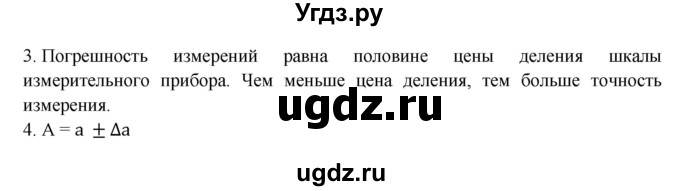 Угдз.ру

3. Погрешность измерений равна половине цены деления шкалы измерительного прибора. Чем меньше цена деления, тем больше точность измерения.

ugdz.ru

4. $A = a \pm \Delta a$

ugdz.ru